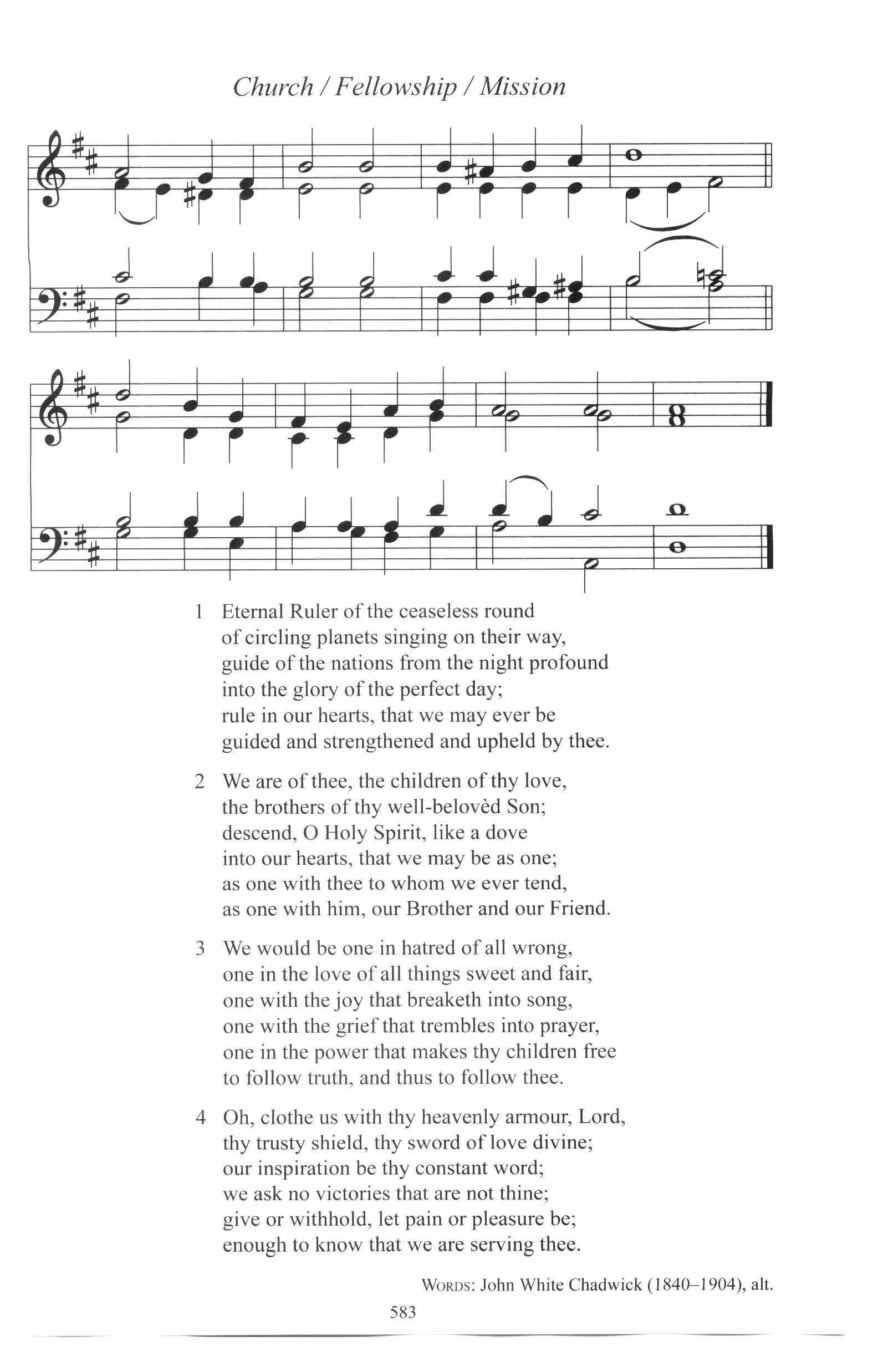 Church / Fellowship / Mission

1 Eternal Ruler of the ceaseless round
of circling planets singing on their way,
guide of the nations from the night profound
into the glory of the perfect day;
rule in our hearts, that we may ever be
guided and strengthened and upheld by thee.

2 We are of thee, the children of thy love,
the brothers of thy well-belovèd Son;
descend, O Holy Spirit, like a dove
into our hearts, that we may be as one;
as one with thee to whom we ever tend,
as one with him, our Brother and our Friend.

3 We would be one in hatred of all wrong,
one in the love of all things sweet and fair,
one with the joy that breaketh into song,
one with the grief that trembles into prayer,
one in the power that makes thy children free
to follow truth, and thus to follow thee.

4 Oh, clothe us with thy heavenly armour, Lord,
thy trusty shield, thy sword of love divine;
our inspiration be thy constant word;
we ask no victories that are not thine;
give or withhold, let pain or pleasure be;
enough to know that we are serving thee.

WORDS: John White Chadwick (1840–1904), alt.

583